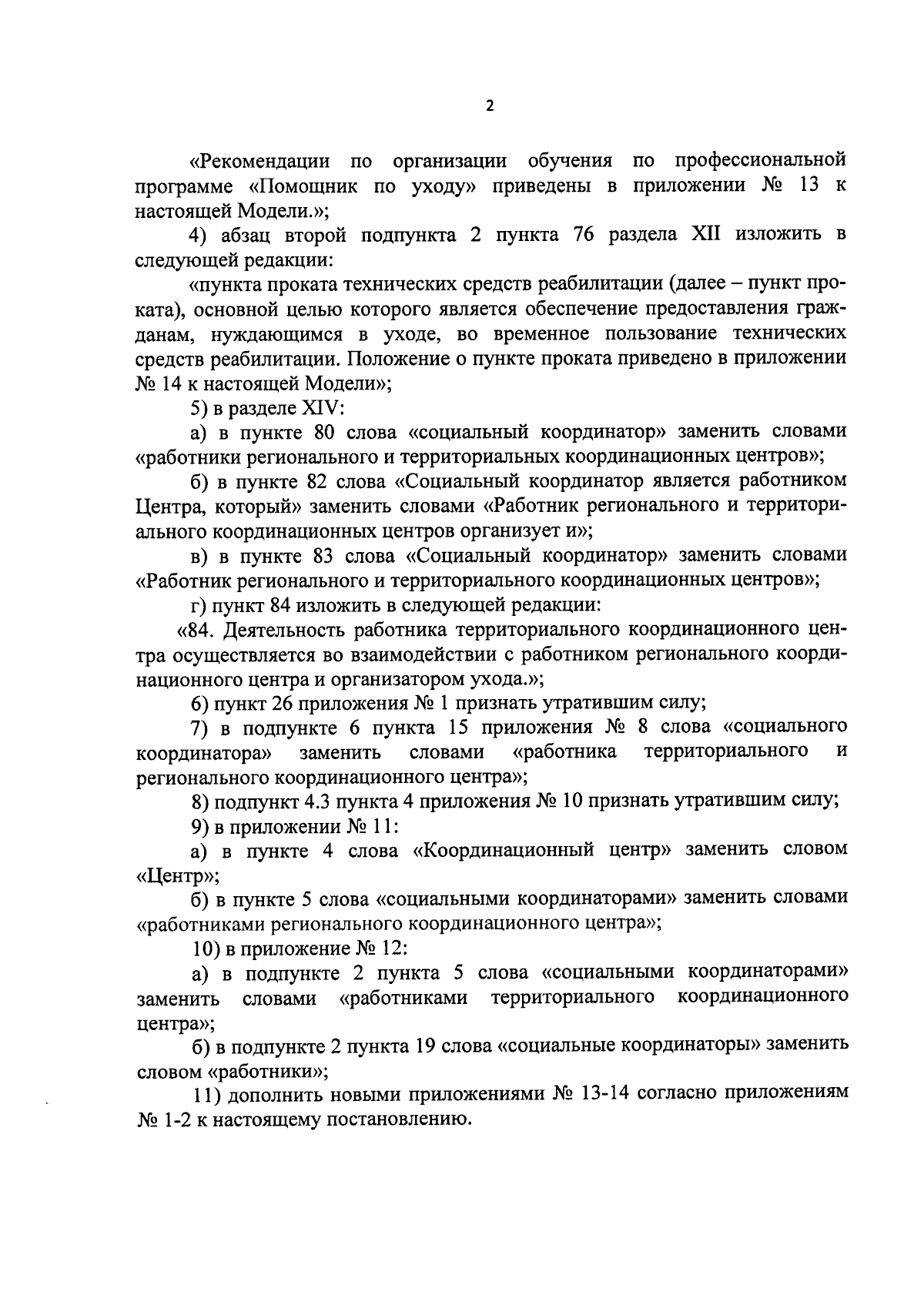 2

«Рекомендации по организации обучения по профессиональной программе «Помощник по уходу» приведены в приложении № 13 к настоящей Модели.»;

4) абзац второй подпункта 2 пункта 76 раздела XII изложить в следующей редакции:

«пункта проката технических средств реабилитации (далее – пункт проката), основной целью которого является обеспечение предоставления гражданам, нуждающимся в уходе, во временное пользование технических средств реабилитации. Положение о пункте проката приведено в приложении № 14 к настоящей Модели»;

5) в разделе XIV:

а) в пункте 80 слова «социальный координатор» заменить словами «работники регионального и территориальных координационных центров»;

б) в пункте 82 слова «Социальный координатор является работником Центра, который» заменить словами «Работник регионального и территориального координационных центров организует и»;

в) в пункте 83 слова «Социальный координатор» заменить словами «Работник регионального и территориального координационных центров»;

г) пункт 84 изложить в следующей редакции:

«84. Деятельность работника территориального координационного центра осуществляется во взаимодействии с работником регионального координационного центра и организатором ухода.»;

6) пункт 26 приложения № 1 признать утратившим силу;

7) в подпункте 6 пункта 15 приложения № 8 слова «социального координатора» заменить словами «работника территориального и регионального координационного центра»;

8) подпункт 4.3 пункта 4 приложения № 10 признать утратившим силу;

9) в приложении № 11:

а) в пункте 4 слова «Координационный центр» заменить словом «Центр»;

б) в пункте 5 слова «социальными координаторами» заменить словами «работниками регионального координационного центра»;

10) в приложение № 12:

а) в подпункте 2 пункта 5 слова «социальными координаторами» заменить словами «работниками территориального координационного центра»;

б) в подпункте 2 пункта 19 слова «социальные координаторы» заменить словом «работники»;

11) дополнить новыми приложениями № 13-14 согласно приложениям № 1-2 к настоящему постановлению.